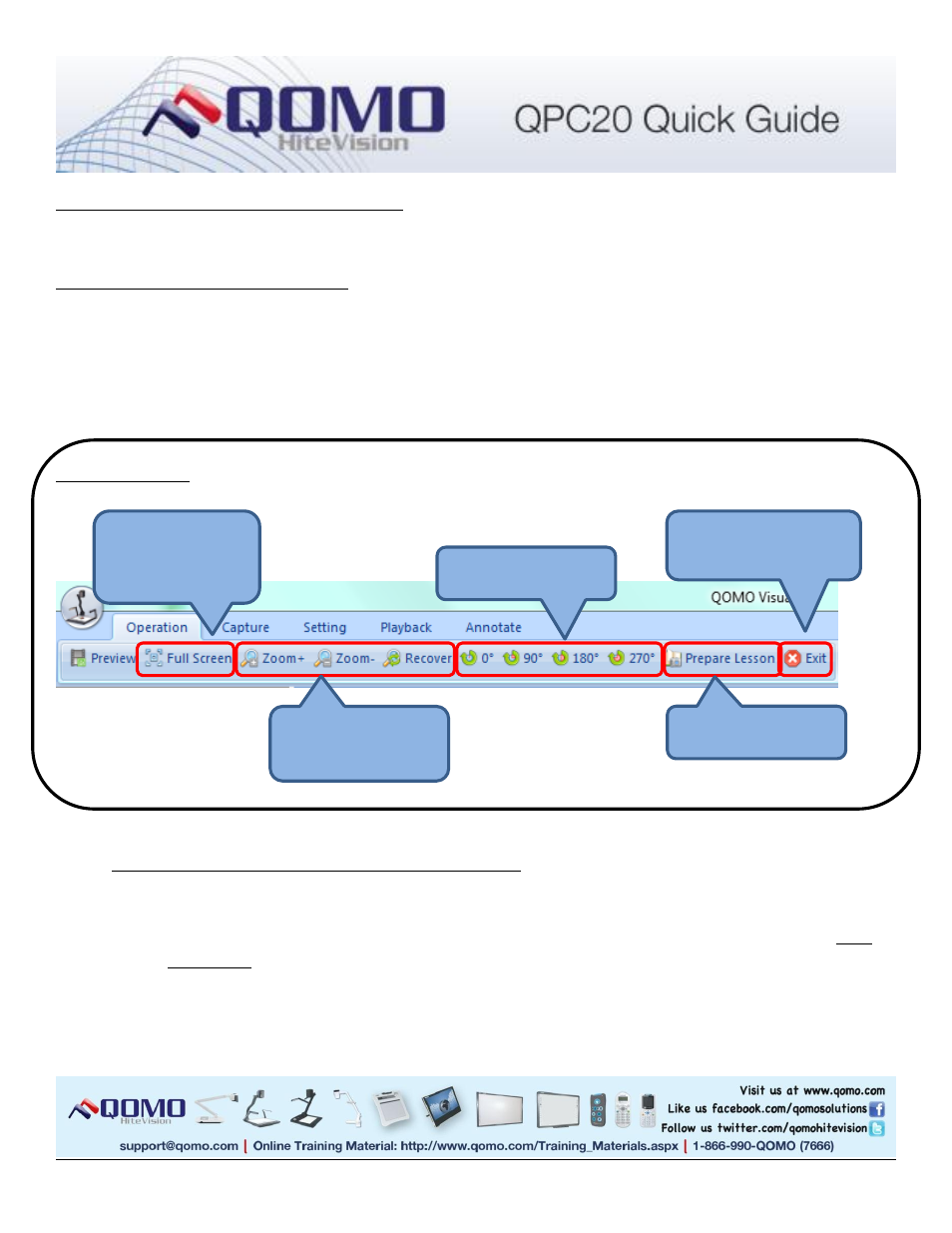 QOMO HiteVision

QPC20 Quick Guide

QOMO Visu

Operation Capture Setting Playback Annotate

Preview Full Screen Zoom+ Zoom- Recover 0° 90° 180° 270° Prepare Lesson Exit

QOMO HiteVision

Visit us at www.qomo.com

Like us facebook.com/qomosolutions

Follow us twitter.com/qomohitevision

support@qomo.com | Online Training Material: http://www.qomo.com/Training_Materials.aspx | 1-866-990-QOMO (7666)